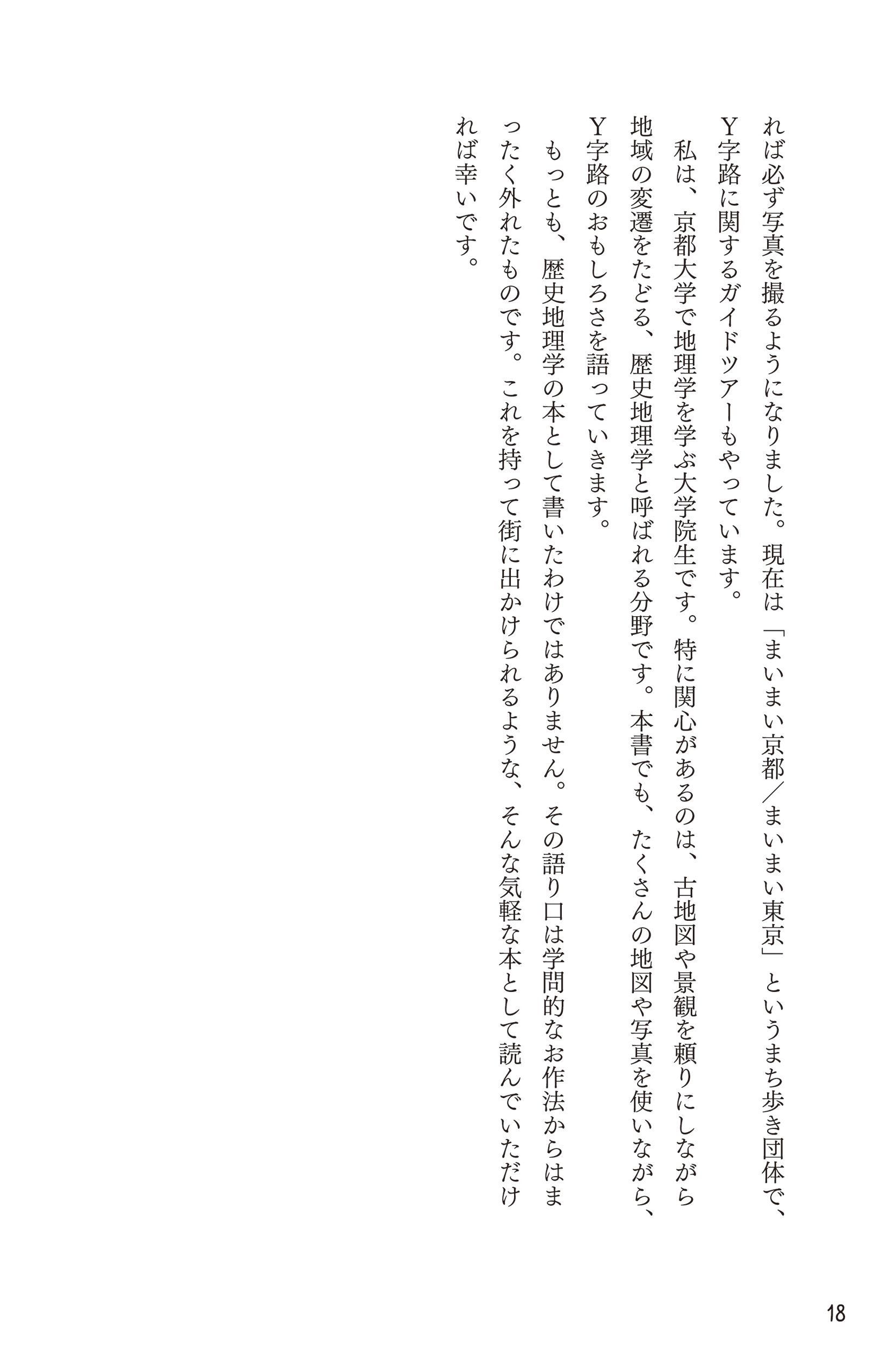 れば必ず写真を撮るようになりました。現在は「まいまい京都／まいまい東京」というまち歩き団体で、Y字路に関するガイドツアーもやっています。

私は、京都大学で地理学を学ぶ大学院生です。特に関心があるのは、古地図や景観を頼りにしながら地域の変遷をたどる、歴史地理学と呼ばれる分野です。本書でも、たくさんの地図や写真を使いながら、Y字路のおもしろさを語っていきます。

もっとも、歴史地理学の本として書いたわけではありません。その語り口は学問的なお作法からはまったく外れたものです。これを持って街に出かけられるような、そんな気軽な本として読んでいただければ幸いです。

18